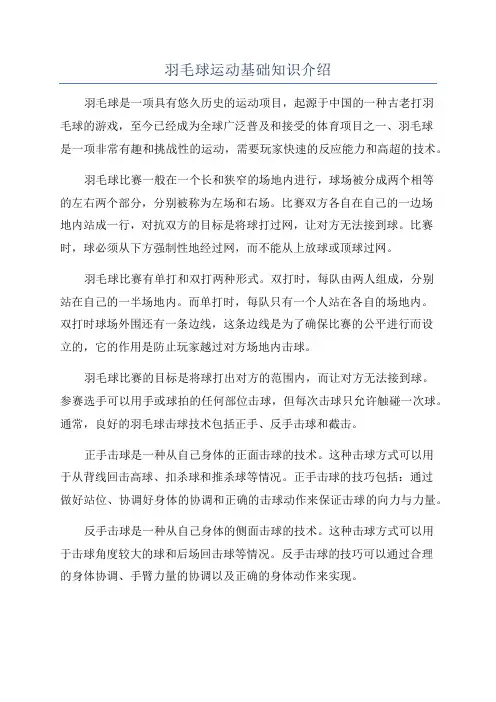 羽毛球运动基础知识介绍

羽毛球是一项具有悠久历史的运动项目，起源于中国的一种古老打羽毛球的游戏，至今已经成为全球广泛普及和接受的体育项目之一、羽毛球是一项非常有趣和挑战性的运动，需要玩家快速的反应能力和高超的技术。

羽毛球比赛一般在一个长和狭窄的场地内进行，球场被分成两个相等的左右两个部分，分别被称为左场和右场。比赛双方各自在自己的一边场地内站成一行，对抗双方的目标是将球打过网，让对方无法接到球。比赛时，球必须从下方强制性地经过网，而不能从上放球或顶球过网。

羽毛球比赛有单打和双打两种形式。双打时，每队由两人组成，分别站在自己的一半场地内。而单打时，每队只有一个人站在各自的场地内。双打时球场外围还有一条边线，这条边线是为了确保比赛的公平进行而设立的，它的作用是防止玩家越过对方场地内击球。

羽毛球比赛的目标是将球打出对方的范围内，而让对方无法接到球。参赛选手可以用手或球拍的任何部位击球，但每次击球只允许触碰一次球。通常，良好的羽毛球击球技术包括正手、反手击球和截击。

正手击球是一种从自己身体的正面击球的技术。这种击球方式可以用于从背线回击高球、扣杀球和推杀球等情况。正手击球的技巧包括：通过做好站位、协调好身体的协调和正确的击球动作来保证击球的向力与力量。

反手击球是一种从自己身体的侧面击球的技术。这种击球方式可以用于击球角度较大的球和后场回击球等情况。反手击球的技巧可以通过合理的身体协调、手臂力量的协调以及正确的身体动作来实现。